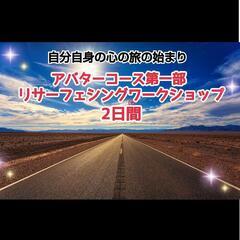 自分自身の心の旅の始まり

アバターコース第一部
リサーフェシングワークショップ
2日間